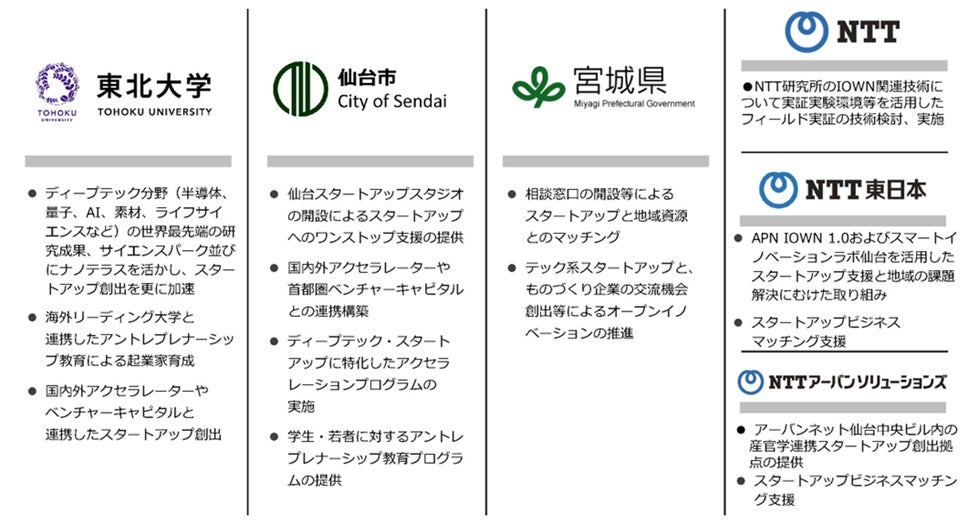 TOHOKU UNIVERSITY
東北大学
TOHOKU UNIVERSITY

● ディープテック分野（半導体、量子、AI、素材、ライフサイエンスなど）の世界最先端の研究成果、サイエンスパーク並びにナノテラスを活かし、スタートアップ創出を更に加速
● 海外リーディング大学と連携したアントレプレナーシップ教育による起業家育成
● 国内外アクセラレーターやベンチャーキャピタルと連携したスタートアップ創出

仙台市
City of Sendai

● 仙台スタートアップスタジオの開設によるスタートアップへのワンストップ支援の提供
● 国内外アクセラレーターや首都圏ベンチャーキャピタルとの連携構築
● ディープテック・スタートアップに特化したアクセラレーションプログラムの実施
● 学生・若者に対するアントレプレナーシップ教育プログラムの提供

宮城県
Miyagi Prefectural Government

● 相談窓口の開設等によるスタートアップと地域資源とのマッチング
● テック系スタートアップと、ものづくり企業の交流機会創出等によるオープンイノベーションの推進

NTT

●NTT研究所のIOWN関連技術について実証実験環境等を活用したフィールド実証の技術検討、実施

NTT東日本

● APN IOWN 1.0およびスマートイノベーションラボ仙台を活用したスタートアップ支援と地域の課題解決にむけた取り組み
● スタートアップビジネスマッチング支援

NTTアーバンソリューションズ

● アーバンネット仙台中央ビル内の産官学連携スタートアップ創出拠点の提供
● スタートアップビジネスマッチング支援